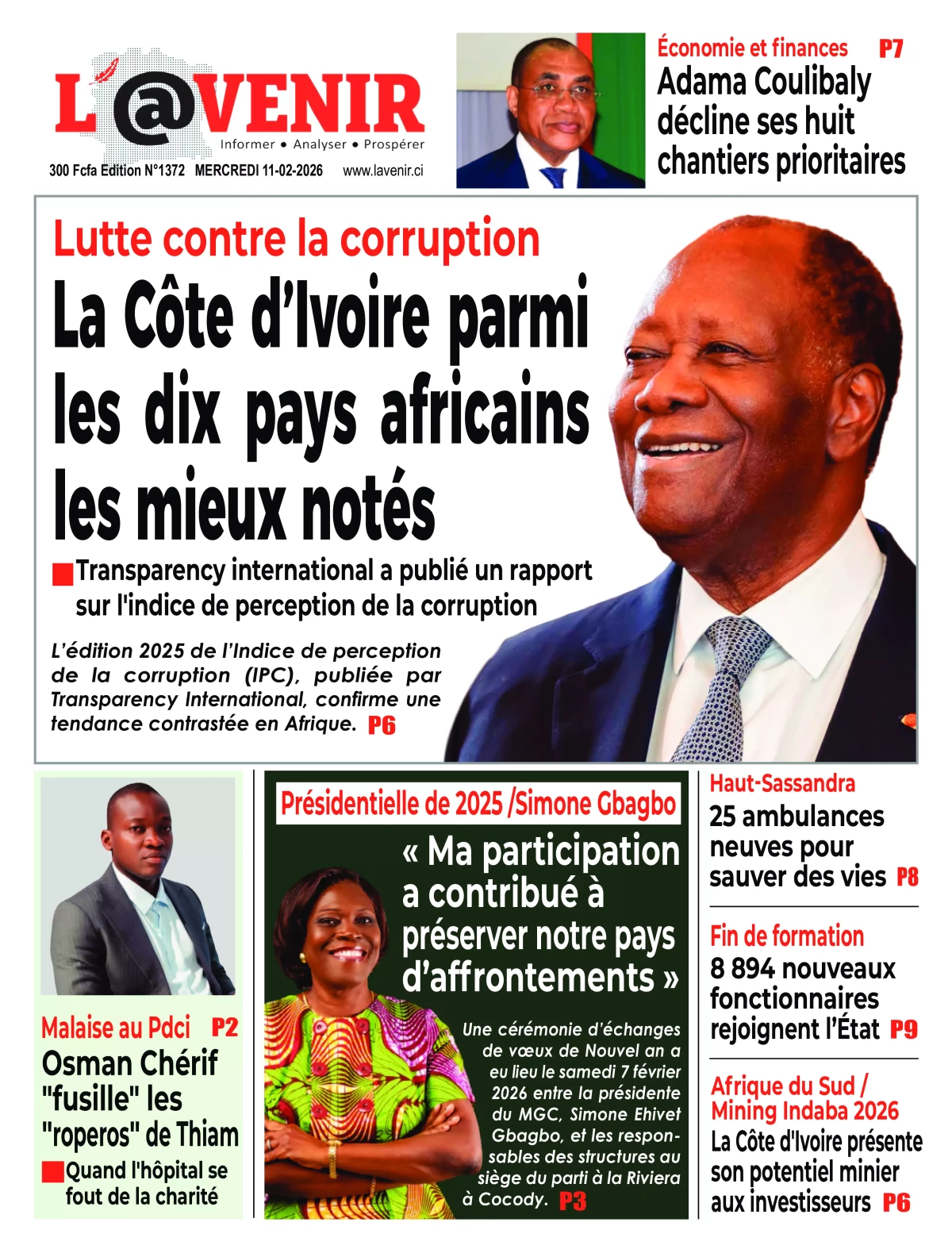 L'@VENIR
Informer • Analyser • Prospérer
300 Fcfa Edition N°1372 MERCREDI 11-02-2026 www.lavenir.ci

Économie et finances P7
Adama Coulibaly décline ses huit chantiers prioritaires

Lutte contre la corruption
La Côte d'Ivoire parmi les dix pays africains les mieux notés

Transparency international a publié un rapport sur l'indice de perception de la corruption

L'édition 2025 de l'Indice de perception de la corruption (IPC), publiée par Transparency International, confirme une tendance contrastée en Afrique. P6

Malaise au Pdci P2
Osman Chérif "fusille" les "roperos" de Thiam

Quand l'hôpital se fout de la charité

Présidentielle de 2025 /Simone Gbagbo
« Ma participation a contribué à préserver notre pays d'affrontements »

Une cérémonie d'échanges de vœux de Nouvel an a eu lieu le samedi 7 février 2026 entre la présidente du MGC, Simone Ehivet Gbagbo, et les responsables des structures au siège du parti à la Riviera à Cocody. P3

Haut-Sassandra
25 ambulances neuves pour sauver des vies P8

Fin de formation
8 894 nouveaux fonctionnaires rejoignent l'État P9

Afrique du Sud / Mining Indaba 2026
La Côte d'Ivoire présente son potentiel minier aux investisseurs P6